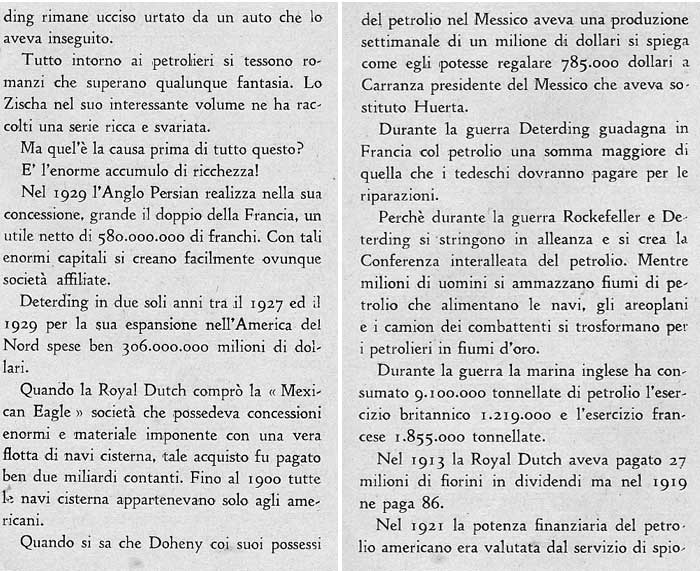 ding rimane ucciso urtato da un auto che lo aveva inseguito.

Tutto intorno ai petrolieri si tessono romanzi che superano qualunque fantasia. Lo Zischa nel suo interessante volume ne ha raccolti una serie ricca e svariata.

Ma quel'è la causa prima di tutto questo? E' l'enorme accumulo di ricchezza!

Nel 1929 l'Anglo Persian realizza nella sua concessione, grande il doppio della Francia, un utile netto di 580.000.000 di franchi. Con tali enormi capitali si creano facilmente ovunque società affiliate.

Deterding in due soli anni tra il 1927 ed il 1929 per la sua espansione nell'America del Nord spese ben 306.000.000 milioni di dollari.

Quando la Royal Dutch comprò la « Mexican Eagle » società che possedeva concessioni enormi e materiale imponente con una vera flotta di navi cisterna, tale acquisto fu pagato ben due miliardi contanti. Fino al 1900 tutte le navi cisterna appartenevano solo agli americani.

Quando si sa che Doheny coi suoi possessi del petrolio nel Messico aveva una produzione settimanale di un milione di dollari si spiega come egli potesse regalare 785.000 dollari a Carranza presidente del Messico che aveva sostituto Huerta.

Durante la guerra Deterding guadagna in Francia col petrolio una somma maggiore di quella che i tedeschi dovranno pagare per le riparazioni.

Perchè durante la guerra Rockefeller e Deterding si stringono in alleanza e si crea la Conferenza interalleata del petrolio. Mentre milioni di uomini si ammazzano fiumi di petrolio che alimentano le navi, gli areoplani e i camion dei combattenti si trosformano per i petrolieri in fiumi d'oro.

Durante la guerra la marina inglese ha consumato 9.100.000 tonnellate di petrolio l'esercizio britannico 1.219.000 e l'esercizio francese 1.855.000 tonnellate.

Nel 1913 la Royal Dutch aveva pagato 27 milioni di fiorini in dividendi ma nel 1919 ne paga 86.

Nel 1921 la potenza finanziaria del petrolio americano era valutata dal servizio di spio-